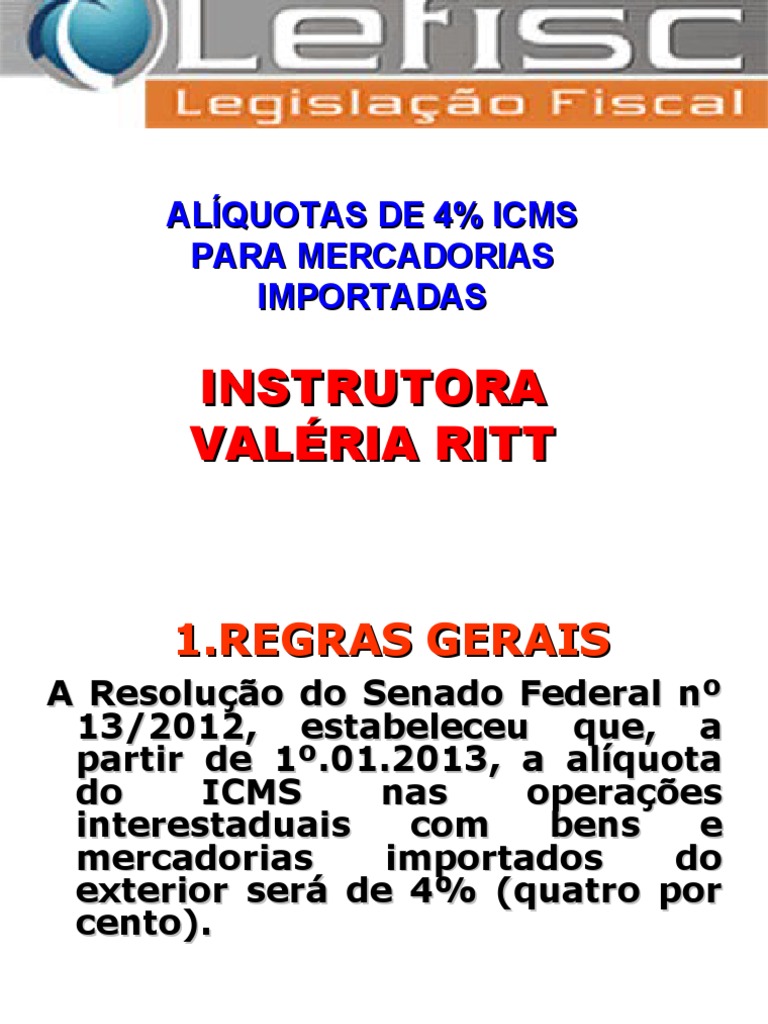 Lefisc
Legislação Fiscal

ALÍQUOTAS DE 4% ICMS PARA MERCADORIAS IMPORTADAS

INSTRUTORA VALÉRIA RITT

1.REGRAS GERAIS

A Resolução do Senado Federal nº 13/2012, estabeleceu que, a partir de 1º.01.2013, a alíquota do ICMS nas operações interestaduais com bens e mercadorias importados do exterior será de 4% (quatro por cento).